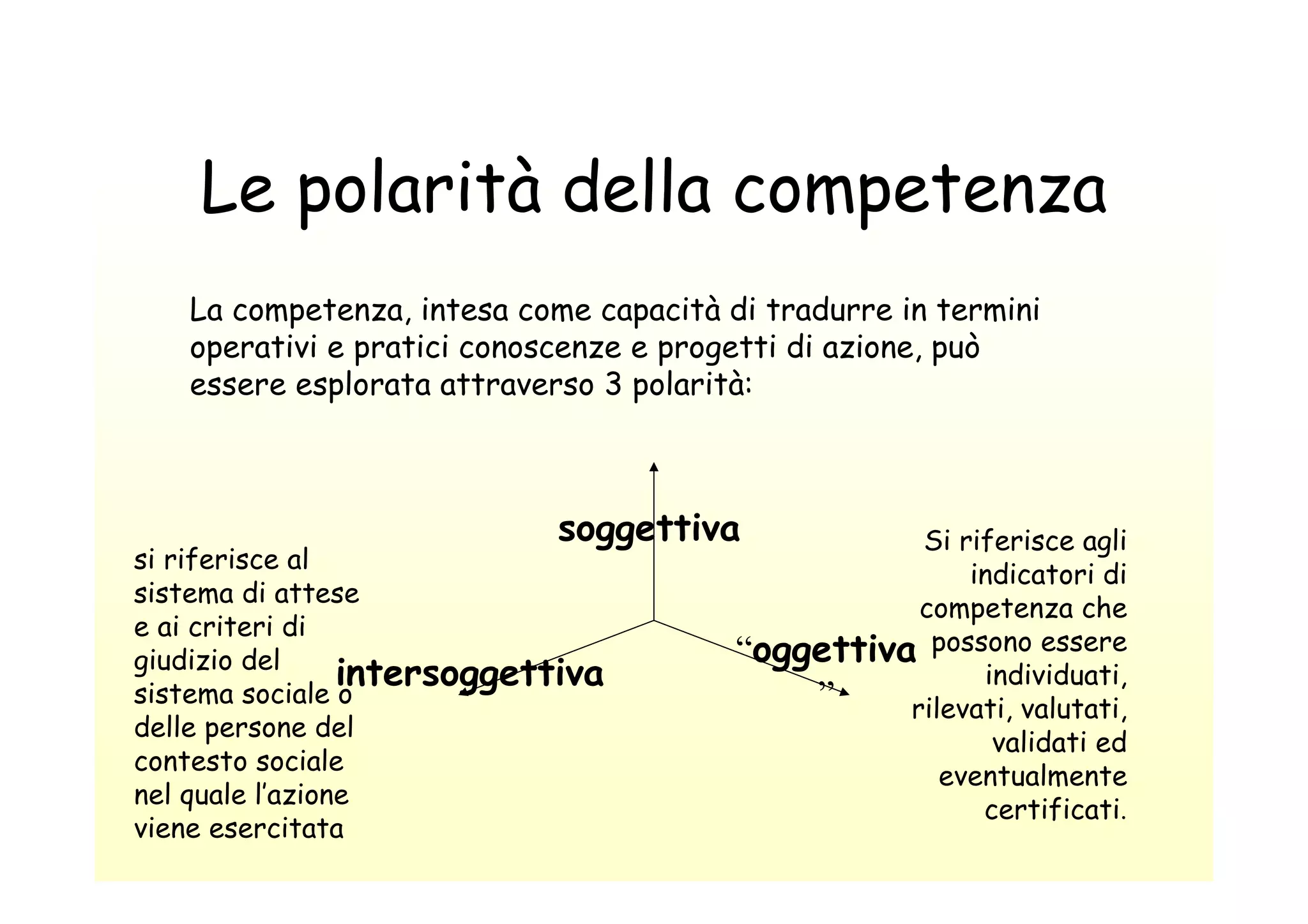 Le polarità della competenza

La competenza, intesa come capacità di tradurre in termini operativi e pratici conoscenze e progetti di azione, può essere esplorata attraverso 3 polarità:

soggettiva

si riferisce al sistema di attese e ai criteri di giudizio del sistema sociale o delle persone del contesto sociale nel quale l'azione viene esercitata

intersoggettiva

"oggettiva"

Si riferisce agli indicatori di competenza che possono essere individuati, rilevati, valutati, validati ed eventualmente certificati.